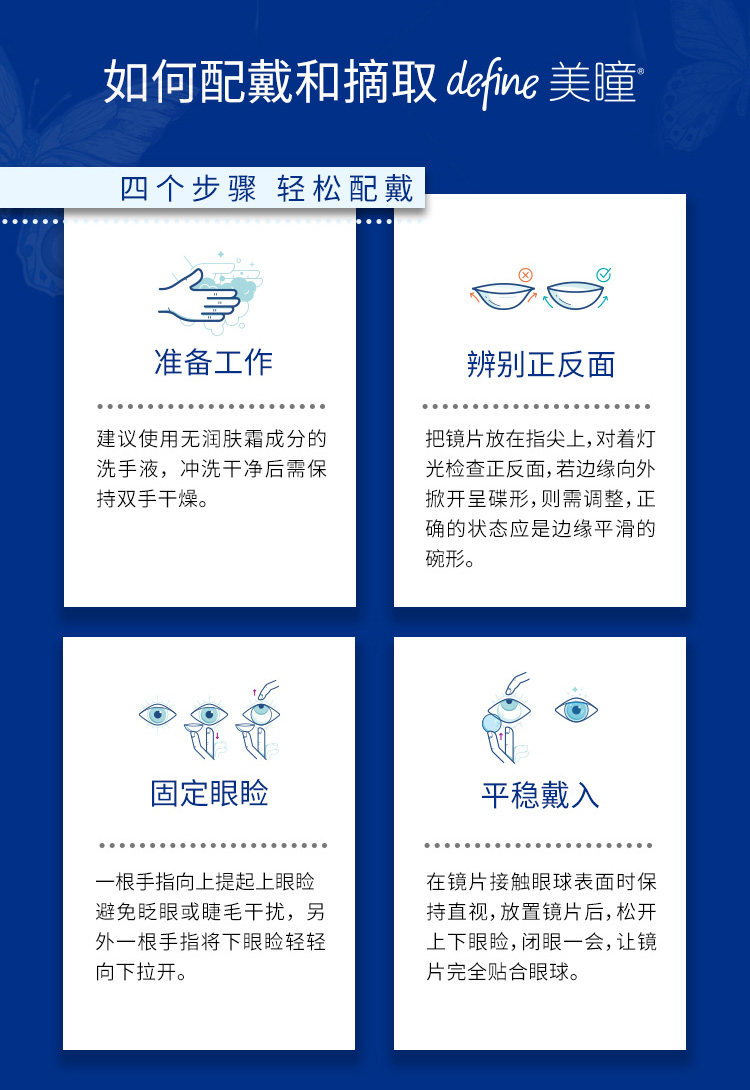 如何配戴和摘取 define 美瞳®

四个步骤 轻松配戴

准备工作

建议使用无润肤霜成分的洗手液，冲洗干净后需保持双手干燥。

辨别正反面

把镜片放在指尖上，对着灯光检查正反面，若边缘向外掀开呈碟形，则需调整，正确的状态应是边缘平滑的碗形。

固定眼睑

一根手指向上提起上眼睑避免眨眼或睫毛干扰，另外一根手指将下眼睑轻轻向下拉开。

平稳戴入

在镜片接触眼球表面时保持直视，放置镜片后，松开上下眼睑，闭眼一会，让镜片完全贴合眼球。